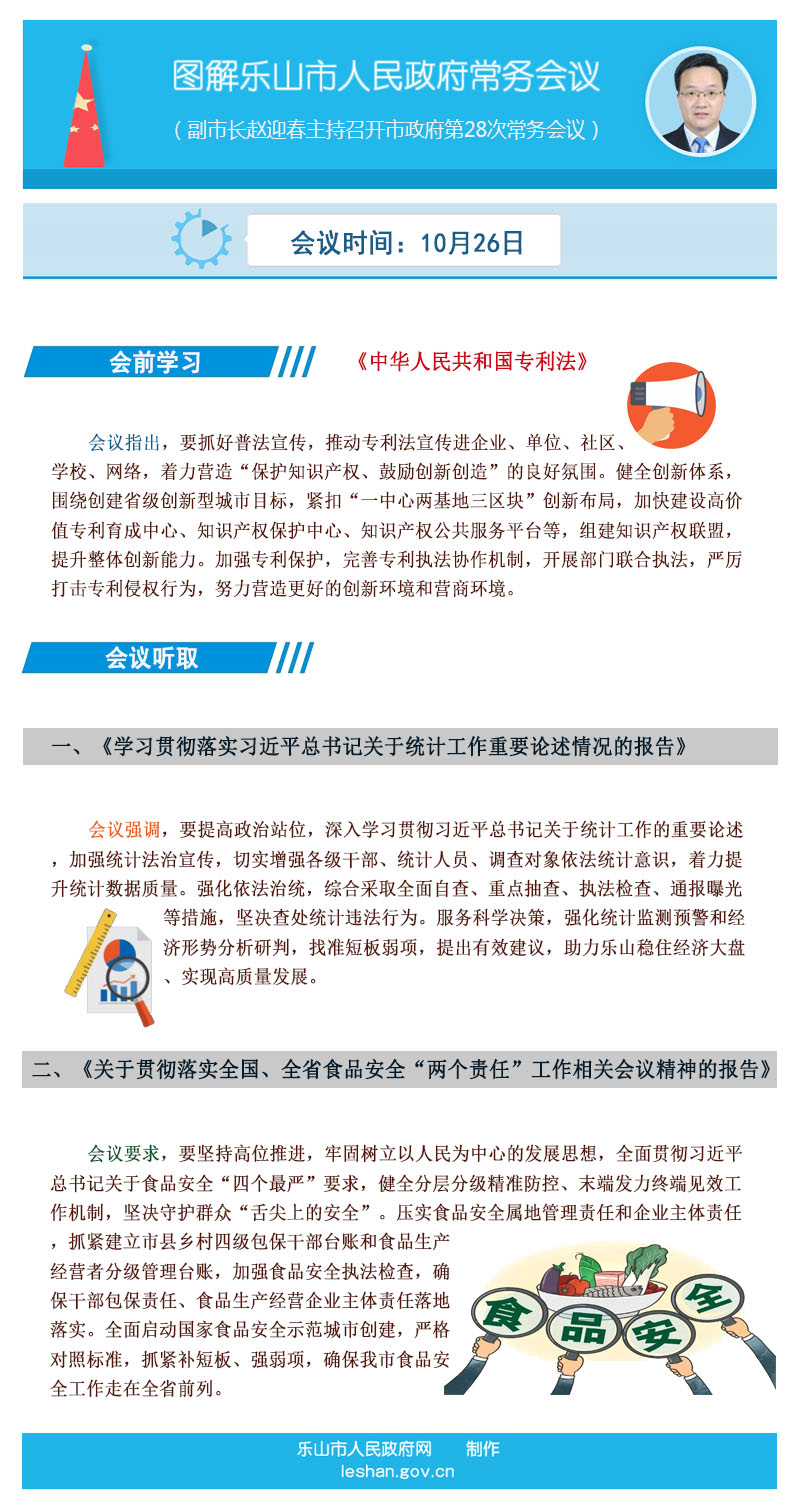 图解乐山市人民政府常务会议

（副市长赵迎春主持召开市政府第28次常务会议）

会议时间：10月26日

会前学习

《中华人民共和国专利法》

会议指出，要抓好普法宣传，推动专利法宣传进企业、单位、社区、学校、网络，着力营造“保护知识产权、鼓励创新创造”的良好氛围。健全创新体系，围绕创建省级创新型城市目标，紧扣“一中心两基地三区块”创新布局，加快建设高价值专利育成中心、知识产权保护中心、知识产权公共服务平台等，组建知识产权联盟，提升整体创新能力。加强专利保护，完善专利执法协作机制，开展部门联合执法，严厉打击专利侵权行为，努力营造更好的创新环境和营商环境。

会议听取

一、《学习贯彻落实习近平总书记关于统计工作重要论述情况的报告》

会议强调，要提高政治站位，深入学习贯彻习近平总书记关于统计工作的重要论述，加强统计法治宣传，切实增强各级干部、统计人员、调查对象依法统计意识，着力提升统计数据质量。强化依法治统，综合采取全面自查、重点抽查、执法检查、通报曝光等措施，坚决查处统计违法行为。服务科学决策，强化统计监测预警和经济形势分析研判，找准短板弱项，提出有效建议，助力乐山稳住经济大盘、实现高质量发展。

二、《关于贯彻落实全国、全省食品安全“两个责任”工作相关会议精神的报告》

会议要求，要坚持高位推进，牢固树立以人民为中心的发展思想，全面贯彻习近平总书记关于食品安全“四个最严”要求，健全分层分级精准防控、末端发力终端见效工作机制，坚决守护群众“舌尖上的安全”。压实食品安全属地管理责任和企业主体责任，抓紧建立市县乡村四级包保干部台账和食品生产经营者分级管理台账，加强食品安全执法检查，确保干部包保责任、食品生产经营企业主体责任落地落实。全面启动国家食品安全示范城市创建，严格对照标准，抓紧补短板、强弱项，确保我市食品安全工作走在全省前列。

食品安全

乐山市人民政府网 制作
leshan.gov.cn